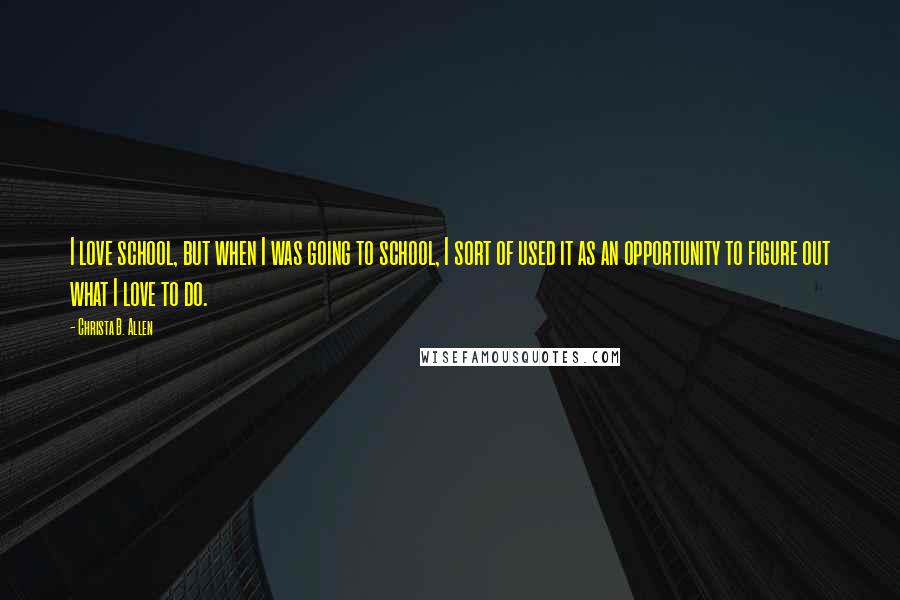 I love school, but when I was going to school, I sort of used it as an opportunity to figure out what I love to do.

- Christa B. Allen

WISEFAMOUSQUOTES.COM